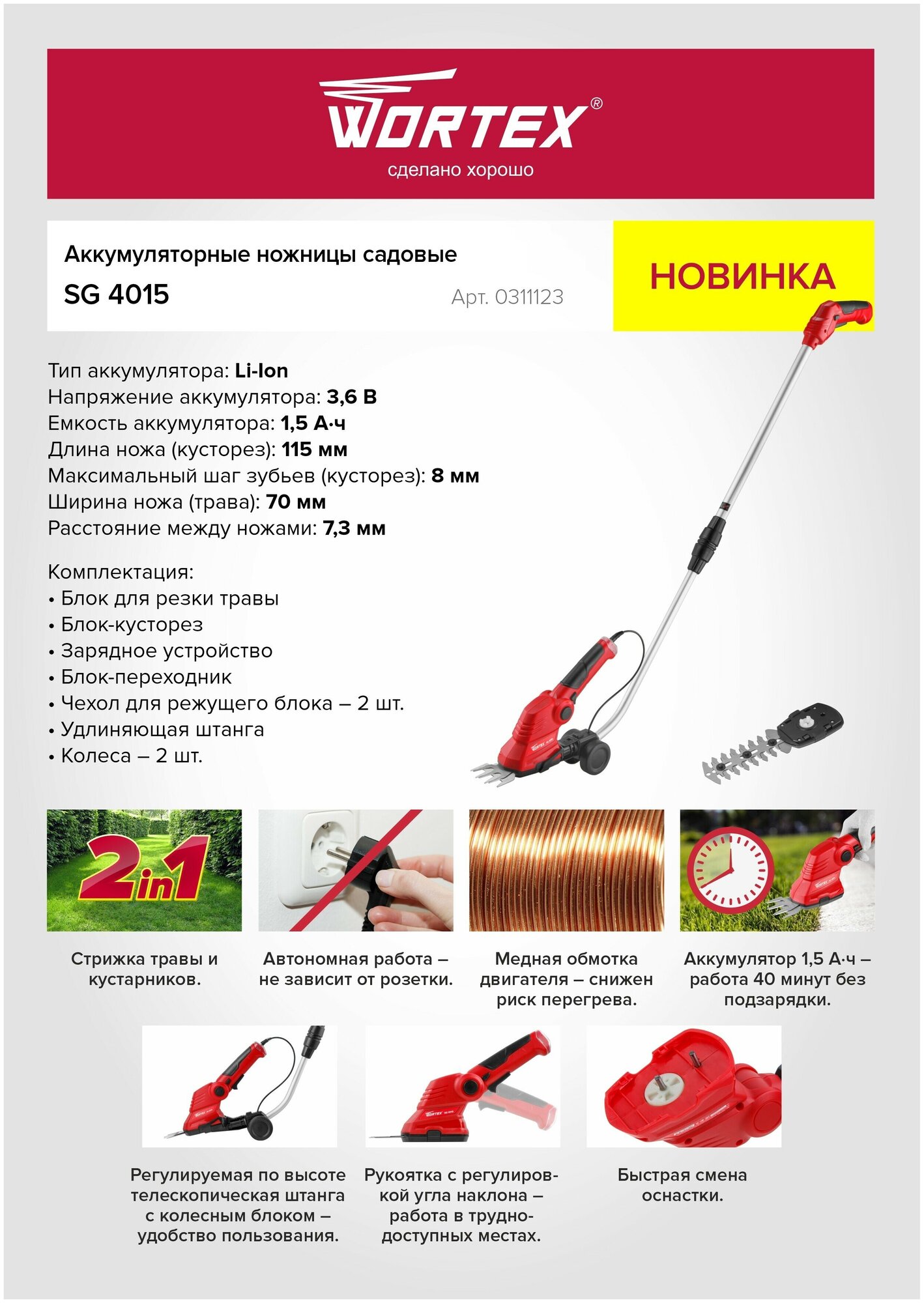 WORTEX®
сделано хорошо

Аккумуляторные ножницы садовые
SG 4015
Арт. 0311123

НОВИНКА

Тип аккумулятора: Li-Ion
Напряжение аккумулятора: 3,6 В
Емкость аккумулятора: 1,5 А·ч
Длина ножа (кусторез): 115 мм
Максимальный шаг зубьев (кусторез): 8 мм
Ширина ножа (трава): 70 мм
Расстояние между ножами: 7,3 мм

Комплектация:
• Блок для резки травы
• Блок-кусторез
• Зарядное устройство
• Блок-переходник
• Чехол для режущего блока – 2 шт.
• Удлиняющая штанга
• Колеса – 2 шт.

2in1

Стрижка травы и кустарников.

Автономная работа – не зависит от розетки.

Медная обмотка двигателя – снижен риск перегрева.

Аккумулятор 1,5 А·ч – работа 40 минут без подзарядки.

Регулируемая по высоте телескопическая штанга с колесным блоком – удобство пользования.

Рукоятка с регулировкой угла наклона – работа в труднодоступных местах.

Быстрая смена оснастки.